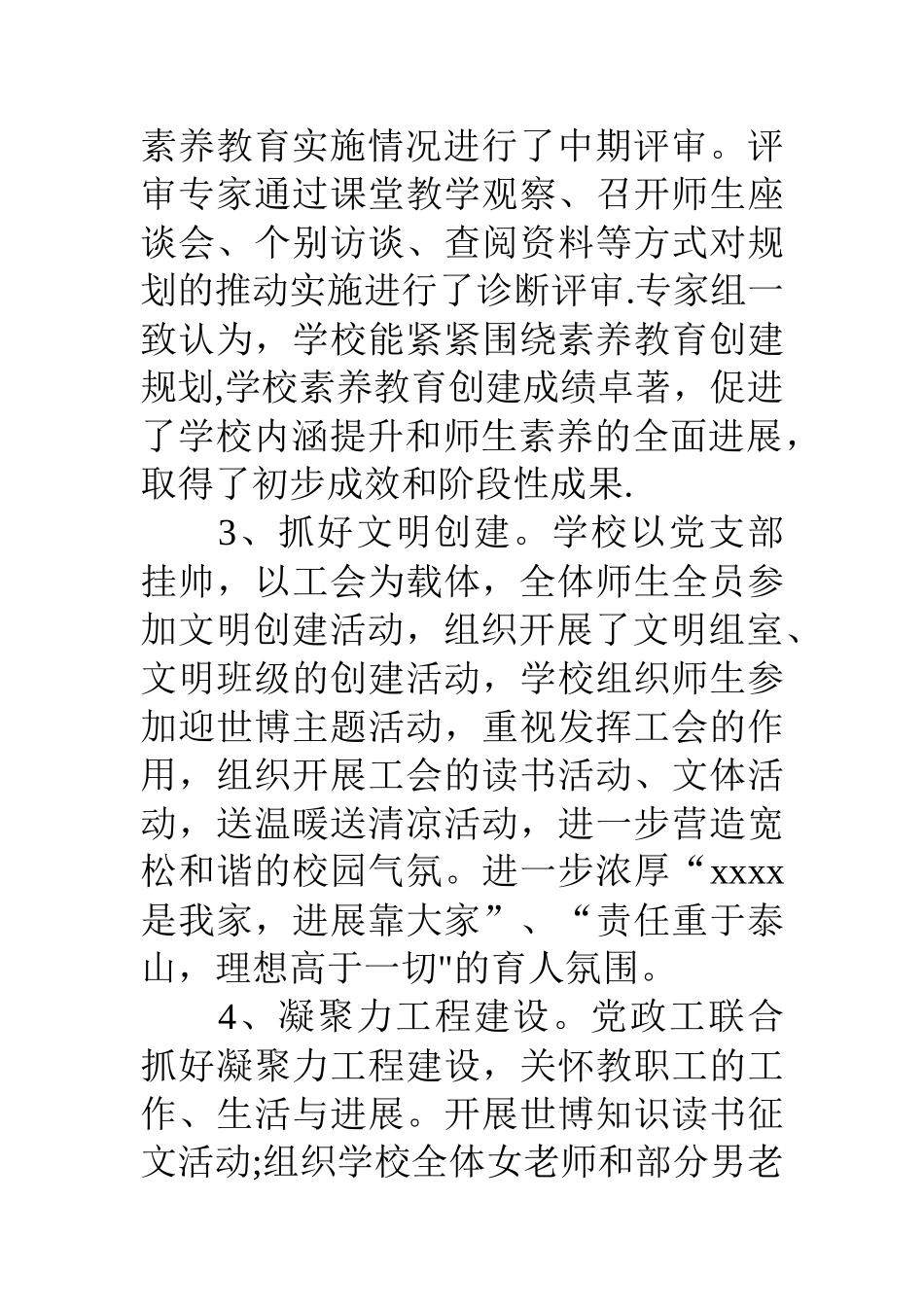 素养教育实施情况进行了中期评审。评审专家通过课堂教学观察、召开师生座谈会、个别访谈、查阅资料等方式对规划的推动实施进行了诊断评审.专家组一致认为，学校能紧紧围绕素养教育创建规划,学校素养教育创建成绩卓著，促进了学校内涵提升和师生素养的全面进展，取得了初步成效和阶段性成果.

3、抓好文明创建。学校以党支部挂帅，以工会为载体，全体师生全员参加文明创建活动，组织开展了文明组室、文明班级的创建活动，学校组织师生参加迎世博主题活动，重视发挥工会的作用，组织开展工会的读书活动、文体活动，送温暖送清凉活动，进一步营造宽松和谐的校园气氛。进一步浓厚“xxxx是我家，进展靠大家”、“责任重于泰山，理想高于一切"的育人氛围。

4、凝聚力工程建设。党政工联合抓好凝聚力工程建设，关怀教职工的工作、生活与进展。开展世博知识读书征文活动;组织学校全体女老师和部分男老